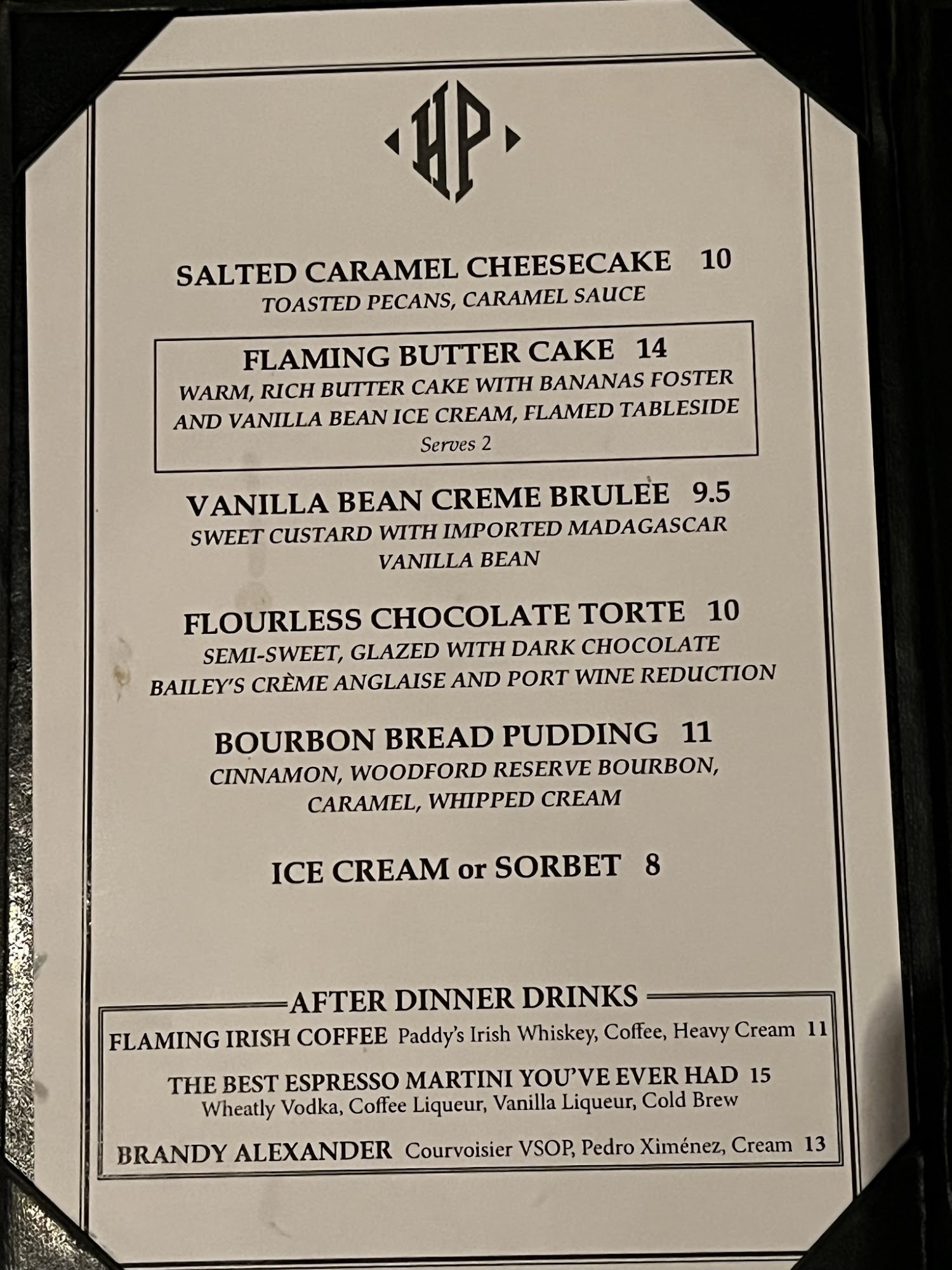 HP

SALTED CARAMEL CHEESECAKE 10
TOASTED PECANS, CARAMEL SAUCE

FLAMING BUTTER CAKE 14
WARM, RICH BUTTER CAKE WITH BANANAS FOSTER AND VANILLA BEAN ICE CREAM, FLAMED TABLESIDE
Serves 2

VANILLA BEAN CREME BRULEE 9.5
SWEET CUSTARD WITH IMPORTED MADAGASCAR VANILLA BEAN

FLOURLESS CHOCOLATE TORTE 10
SEMI-SWEET, GLAZED WITH DARK CHOCOLATE BAILEY'S CRÈME ANGLAISE AND PORT WINE REDUCTION

BOURBON BREAD PUDDING 11
CINNAMON, WOODFORD RESERVE BOURBON, CARAMEL, WHIPPED CREAM

ICE CREAM or SORBET 8

AFTER DINNER DRINKS
FLAMING IRISH COFFEE Paddy's Irish Whiskey, Coffee, Heavy Cream 11

THE BEST ESPRESSO MARTINI YOU'VE EVER HAD 15
Wheatly Vodka, Coffee Liqueur, Vanilla Liqueur, Cold Brew

BRANDY ALEXANDER Courvoisier VSOP, Pedro Ximénez, Cream 13